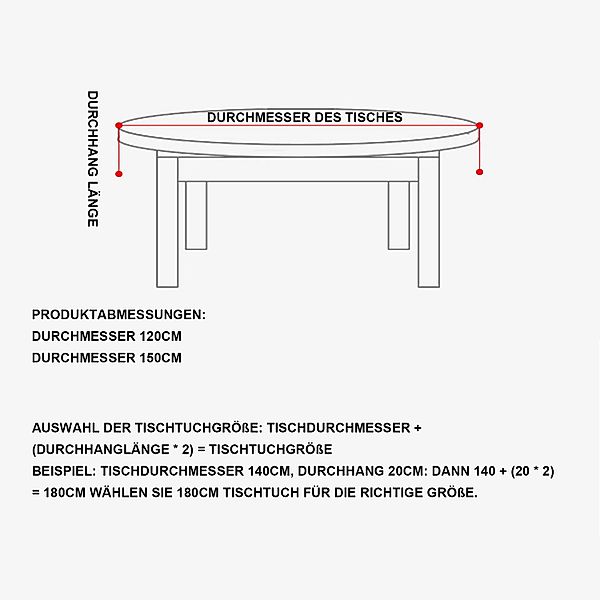 DURCHHANG LÄNGE

DURCHMESSER DES TISCHES

PRODUKTABMESSUNGEN:
DURCHMESSER 120CM
DURCHMESSER 150CM

AUSWAHL DER TISCHTUCHGRÖßE: TISCHDURCHMESSER + (DURCHHANGLÄNGE * 2) = TISCHTUCHGRÖßE
BEISPIEL: TISCHDURCHMESSER 140CM, DURCHHANG 20CM: DANN 140 + (20 * 2) = 180CM WÄHLEN SIE 180CM TISCHTUCH FÜR DIE RICHTIGE GRÖßE.